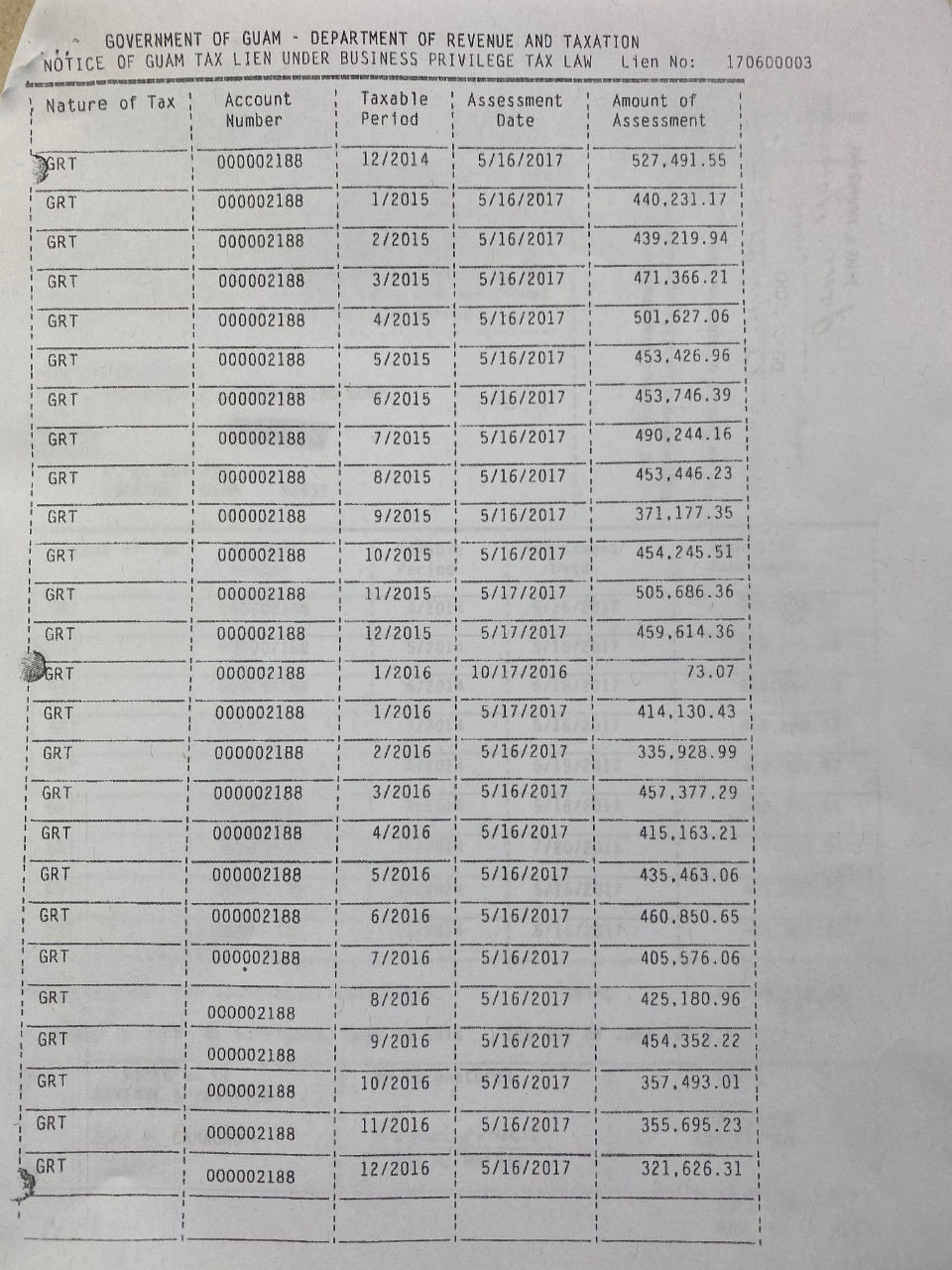 GOVERNMENT OF GUAM - DEPARTMENT OF REVENUE AND TAXATION
NOTICE OF GUAM TAX LIEN UNDER BUSINESS PRIVILEGE TAX LAW   Lien No: 170600003

| Nature of Tax | Account Number | Taxable Period | Assessment Date | Amount of Assessment |
|---|---|---|---|---|
| GRT | 000002188 | 12/2014 | 5/16/2017 | 527,491.55 |
| GRT | 000002188 | 1/2015 | 5/16/2017 | 440,231.17 |
| GRT | 000002188 | 2/2015 | 5/16/2017 | 439,219.94 |
| GRT | 000002188 | 3/2015 | 5/16/2017 | 471,366.21 |
| GRT | 000002188 | 4/2015 | 5/16/2017 | 501,627.06 |
| GRT | 000002188 | 5/2015 | 5/16/2017 | 453,426.96 |
| GRT | 000002188 | 6/2015 | 5/16/2017 | 453,746.39 |
| GRT | 000002188 | 7/2015 | 5/16/2017 | 490,244.16 |
| GRT | 000002188 | 8/2015 | 5/16/2017 | 453,446.23 |
| GRT | 000002188 | 9/2015 | 5/16/2017 | 371,177.35 |
| GRT | 000002188 | 10/2015 | 5/16/2017 | 454,245.51 |
| GRT | 000002188 | 11/2015 | 5/17/2017 | 505,686.36 |
| GRT | 000002188 | 12/2015 | 5/17/2017 | 459,614.36 |
| GRT | 000002188 | 1/2016 | 10/17/2016 | 73.07 |
| GRT | 000002188 | 1/2016 | 5/17/2017 | 414,130.43 |
| GRT | 000002188 | 2/2016 | 5/16/2017 | 335,928.99 |
| GRT | 000002188 | 3/2016 | 5/16/2017 | 457,377.29 |
| GRT | 000002188 | 4/2016 | 5/16/2017 | 415,163.21 |
| GRT | 000002188 | 5/2016 | 5/16/2017 | 435,463.06 |
| GRT | 000002188 | 6/2016 | 5/16/2017 | 460,850.65 |
| GRT | 000002188 | 7/2016 | 5/16/2017 | 405,576.06 |
| GRT | 000002188 | 8/2016 | 5/16/2017 | 425,180.96 |
| GRT | 000002188 | 9/2016 | 5/16/2017 | 454,352.22 |
| GRT | 000002188 | 10/2016 | 5/16/2017 | 357,493.01 |
| GRT | 000002188 | 11/2016 | 5/16/2017 | 355,695.23 |
| GRT | 000002188 | 12/2016 | 5/16/2017 | 321,626.31 |